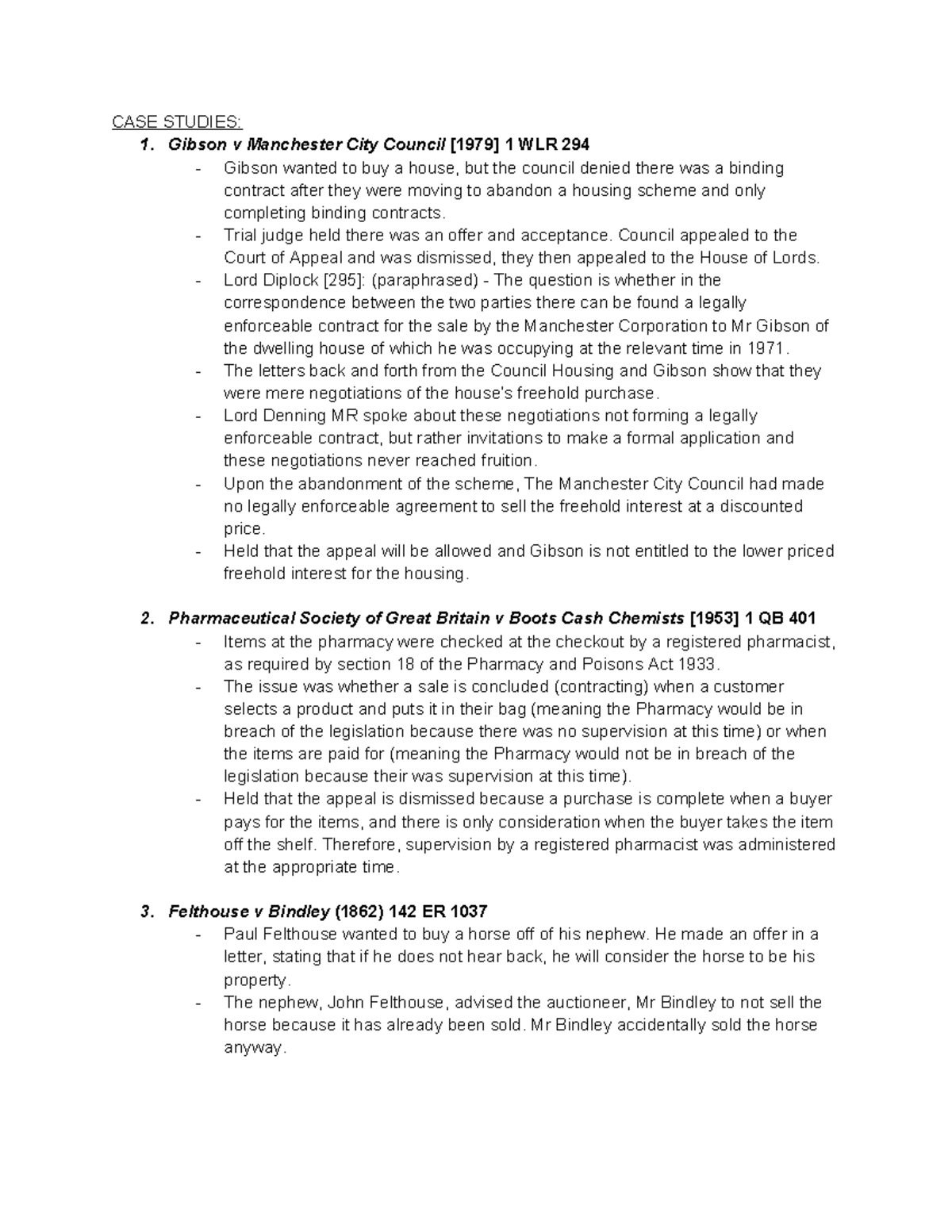 CASE STUDIES:

1. Gibson v Manchester City Council [1979] 1 WLR 294
- Gibson wanted to buy a house, but the council denied there was a binding contract after they were moving to abandon a housing scheme and only completing binding contracts.
- Trial judge held there was an offer and acceptance. Council appealed to the Court of Appeal and was dismissed, they then appealed to the House of Lords.
- Lord Diplock [295]: (paraphrased) - The question is whether in the correspondence between the two parties there can be found a legally enforceable contract for the sale by the Manchester Corporation to Mr Gibson of the dwelling house of which he was occupying at the relevant time in 1971.
- The letters back and forth from the Council Housing and Gibson show that they were mere negotiations of the house's freehold purchase.
- Lord Denning MR spoke about these negotiations not forming a legally enforceable contract, but rather invitations to make a formal application and these negotiations never reached fruition.
- Upon the abandonment of the scheme, The Manchester City Council had made no legally enforceable agreement to sell the freehold interest at a discounted price.
- Held that the appeal will be allowed and Gibson is not entitled to the lower priced freehold interest for the housing.

2. Pharmaceutical Society of Great Britain v Boots Cash Chemists [1953] 1 QB 401
- Items at the pharmacy were checked at the checkout by a registered pharmacist, as required by section 18 of the Pharmacy and Poisons Act 1933.
- The issue was whether a sale is concluded (contracting) when a customer selects a product and puts it in their bag (meaning the Pharmacy would be in breach of the legislation because there was no supervision at this time) or when the items are paid for (meaning the Pharmacy would not be in breach of the legislation because their was supervision at this time).
- Held that the appeal is dismissed because a purchase is complete when a buyer pays for the items, and there is only consideration when the buyer takes the item off the shelf. Therefore, supervision by a registered pharmacist was administered at the appropriate time.

3. Felthouse v Bindley (1862) 142 ER 1037
- Paul Felthouse wanted to buy a horse off of his nephew. He made an offer in a letter, stating that if he does not hear back, he will consider the horse to be his property.
- The nephew, John Felthouse, advised the auctioneer, Mr Bindley to not sell the horse because it has already been sold. Mr Bindley accidentally sold the horse anyway.